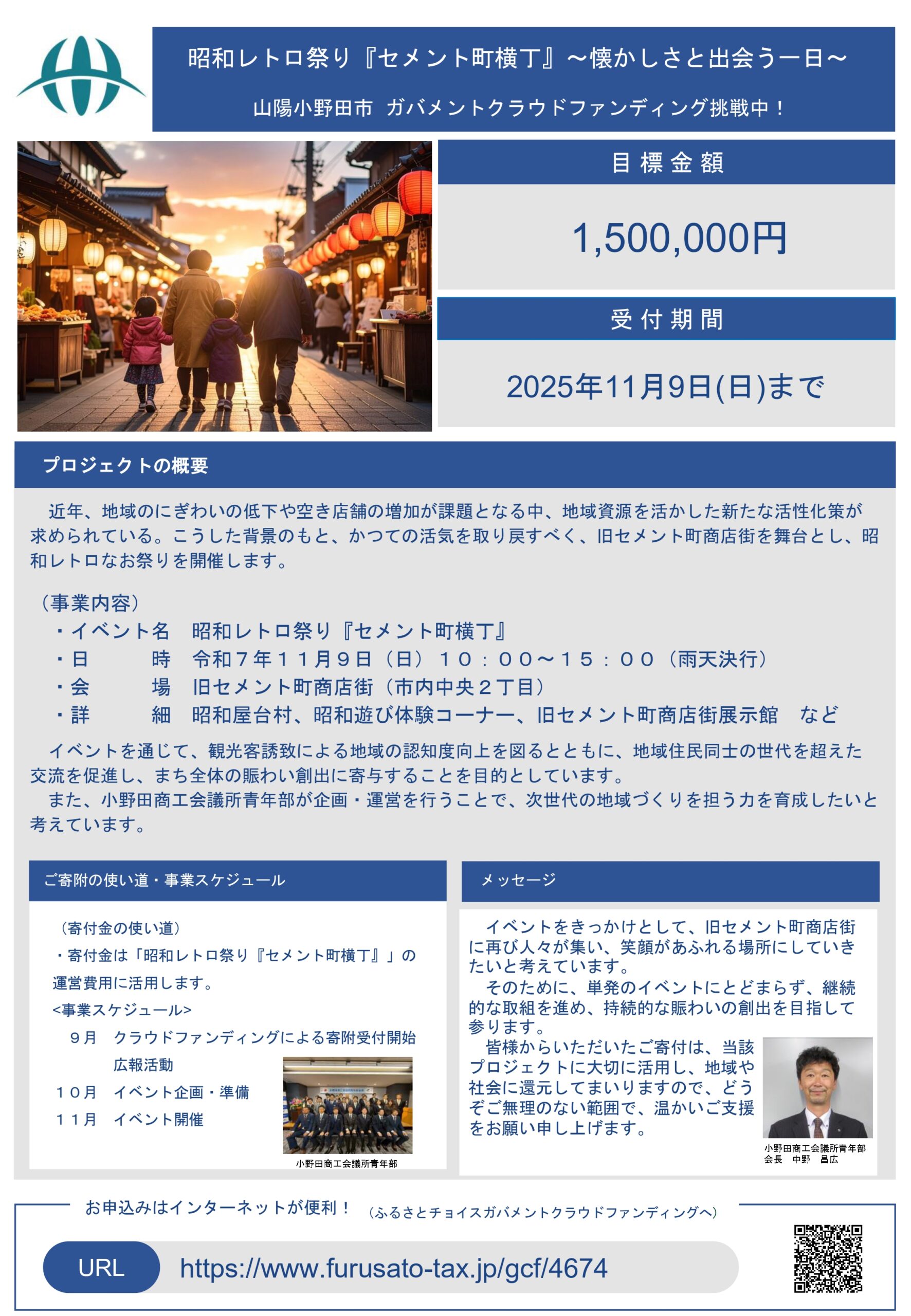 昭和レトロ祭り『セメント町横丁』～懐かしさと出会う一日～

山陽小野田市 ガバメントクラウドファンディング挑戦中！

目標金額

1,500,000円

受付期間

2025年11月9日(日)まで

プロジェクトの概要

近年、地域のにぎわいの低下や空き店舗の増加が課題となる中、地域資源を活かした新たな活性化策が求められている。こうした背景のもと、かつての活気を取り戻すべく、旧セメント町商店街を舞台とし、昭和レトロなお祭りを開催します。

（事業内容）
・イベント名 昭和レトロ祭り『セメント町横丁』
・日 時 令和７年１１月９日（日）１０：００～１５：００（雨天決行）
・会 場 旧セメント町商店街（市内中央２丁目）
・詳 細 昭和屋台村、昭和遊び体験コーナー、旧セメント町商店街展示館 など

イベントを通じて、観光客誘致による地域の認知度向上を図るとともに、地域住民同士の世代を超えた交流を促進し、まち全体の賑わい創出に寄与することを目的としています。

また、小野田商工会議所青年部が企画・運営を行うことで、次世代の地域づくりを担う力を育成したいと考えています。

ご寄附の使い道・事業スケジュール

（寄付金の使い道）
・寄付金は「昭和レトロ祭り『セメント町横丁』」の運営費用に活用します。
<事業スケジュール>
９月 クラウドファンディングによる寄附受付開始
広報活動
１０月 イベント企画・準備
１１月 イベント開催

小野田商工会議所青年部

メッセージ

イベントをきっかけとして、旧セメント町商店街に再び人々が集い、笑顔があふれる場所にしていきたいと考えています。

そのために、単発のイベントにとどまらず、継続的な取組を進め、持続的な賑わいの創出を目指して参ります。

皆様からいただいたご寄付は、当該プロジェクトに大切に活用し、地域や社会に還元してまいりますので、どうぞご無理のない範囲で、温かいご支援をお願い申し上げます。

小野田商工会議所青年部
会長 中野 昌広

お申込みはインターネットが便利！ （ふるさとチョイスガバメントクラウドファンディングへ）

URL https://www.furusato-tax.jp/gcf/4674